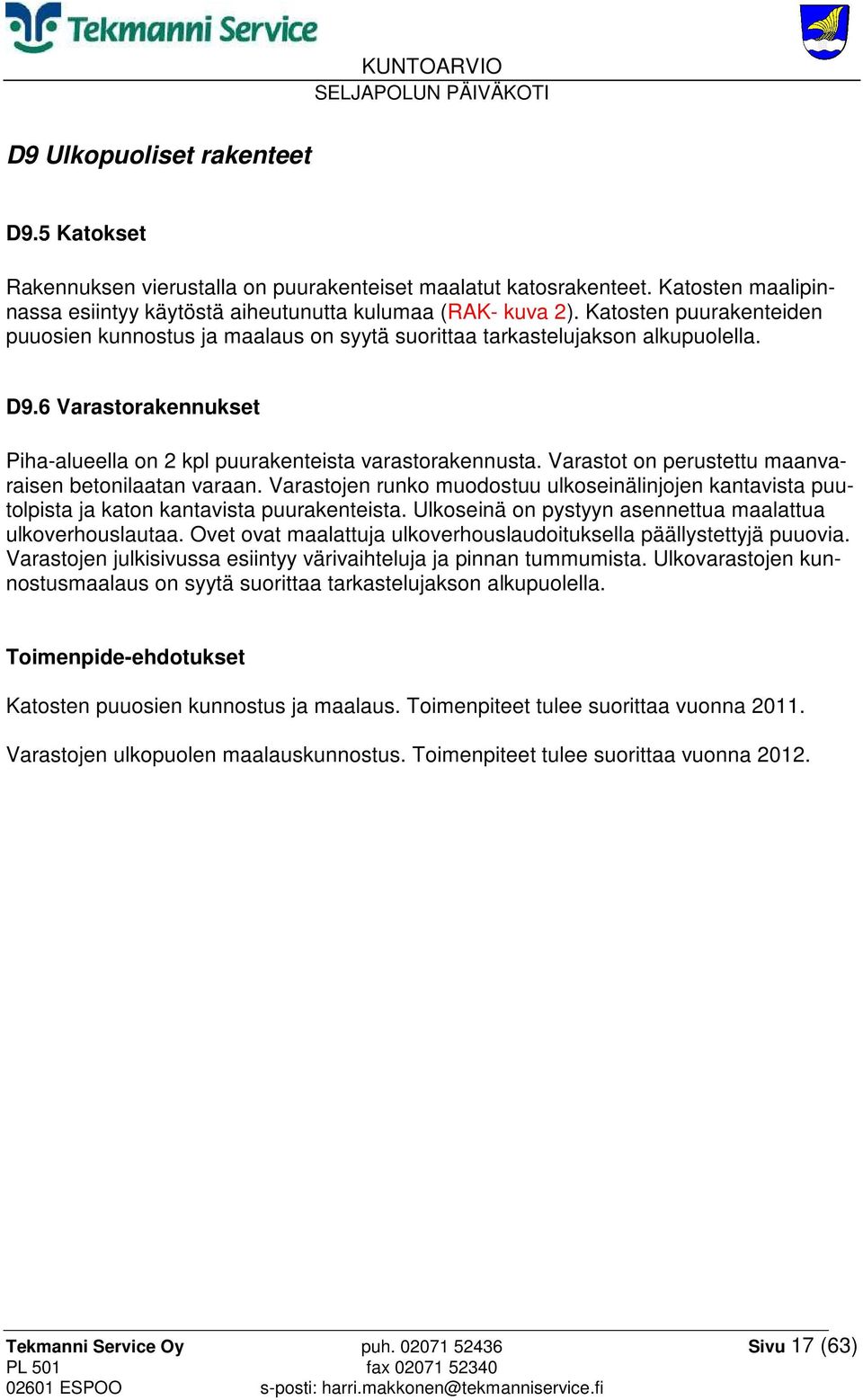 Tekmanni Service

KUNTOARVIO
SELJAPOLUN PÄIVÄKOTI

D9 Ulkopuoliset rakenteet

D9.5 Katokset

Rakennuksen vierustalla on puurakenteiset maalatut katosrakenteet. Katosten maalipinnassa esiintyy käytöstä aiheutunutta kulumaa (RAK- kuva 2). Katosten puurakenteiden puuosien kunnostus ja maalaus on syytä suorittaa tarkastelujakson alkupuolella.

D9.6 Varastorakennukset

Piha-alueella on 2 kpl puurakenteista varastorakennusta. Varastot on perustettu maanvaraisen betonilaatan varaan. Varastojen runko muodostuu ulkoseinälinjojen kantavista puutolpista ja katon kantavista puurakenteista. Ulkoseinä on pystyyn asennettua maalattua ulkoverhouslautaa. Ovet ovat maalattuja ulkoverhouslaudoituksella päällystettyjä puuovia. Varastojen julkisivussa esiintyy värivaihteluja ja pinnan tummumista. Ulkovarastojen kunnostusmaalaus on syytä suorittaa tarkastelujakson alkupuolella.

Toimenpide-ehdotukset

Katosten puuosien kunnostus ja maalaus. Toimenpiteet tulee suorittaa vuonna 2011.

Varastojen ulkopuolen maalauskunnostus. Toimenpiteet tulee suorittaa vuonna 2012.

Tekmanni Service Oy
PL 501
02601 ESPOO

puh. 02071 52436
fax 02071 52340
s-posti: harri.makkonen@tekmanniservice.fi

Sivu 17 (63)